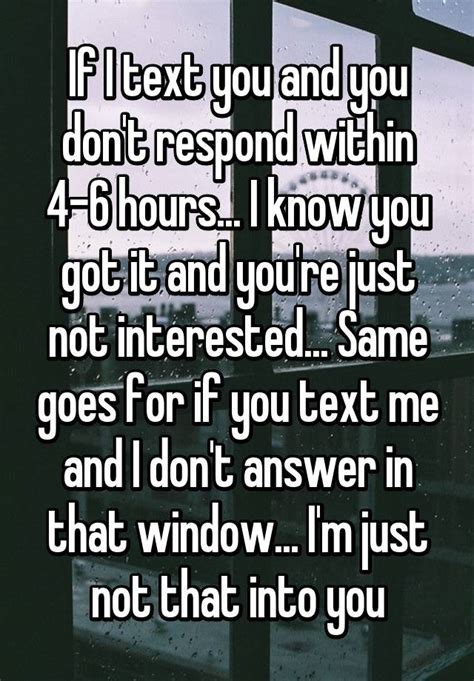 If I text you and you don't respond within 4-6 hours... I know you got it and you're just not interested... Same goes for if you text me and I don't answer in that window... I'm just not that into you